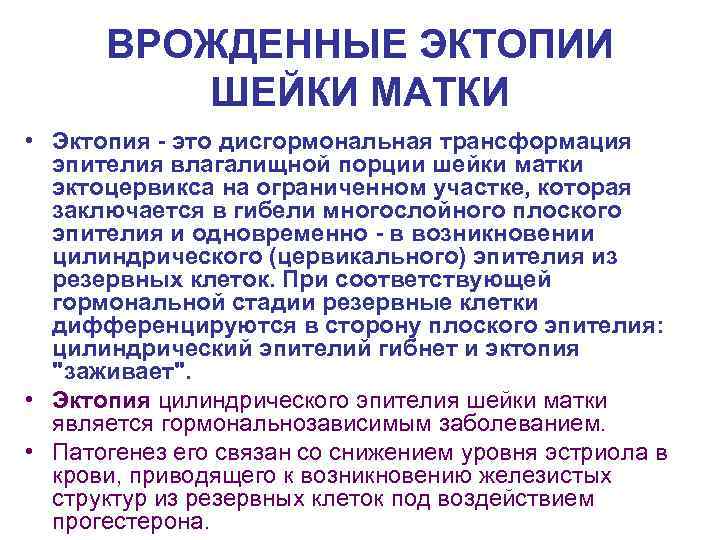 ВРОЖДЕННЫЕ ЭКТОПИИ ШЕЙКИ МАТКИ

• Эктопия - это дисгормональная трансформация эпителия влагалищной порции шейки матки эктоцервикса на ограниченном участке, которая заключается в гибели многослойного плоского эпителия и одновременно - в возникновении цилиндрического (цервикального) эпителия из резервных клеток. При соответствующей гормональной стадии резервные клетки дифференцируются в сторону плоского эпителия: цилиндрический эпителий гибнет и эктопия "заживает".

• Эктопия цилиндрического эпителия шейки матки является гормональнозависимым заболеванием.

• Патогенез его связан со снижением уровня эстриола в крови, приводящего к возникновению железистых структур из резервных клеток под воздействием прогестерона.